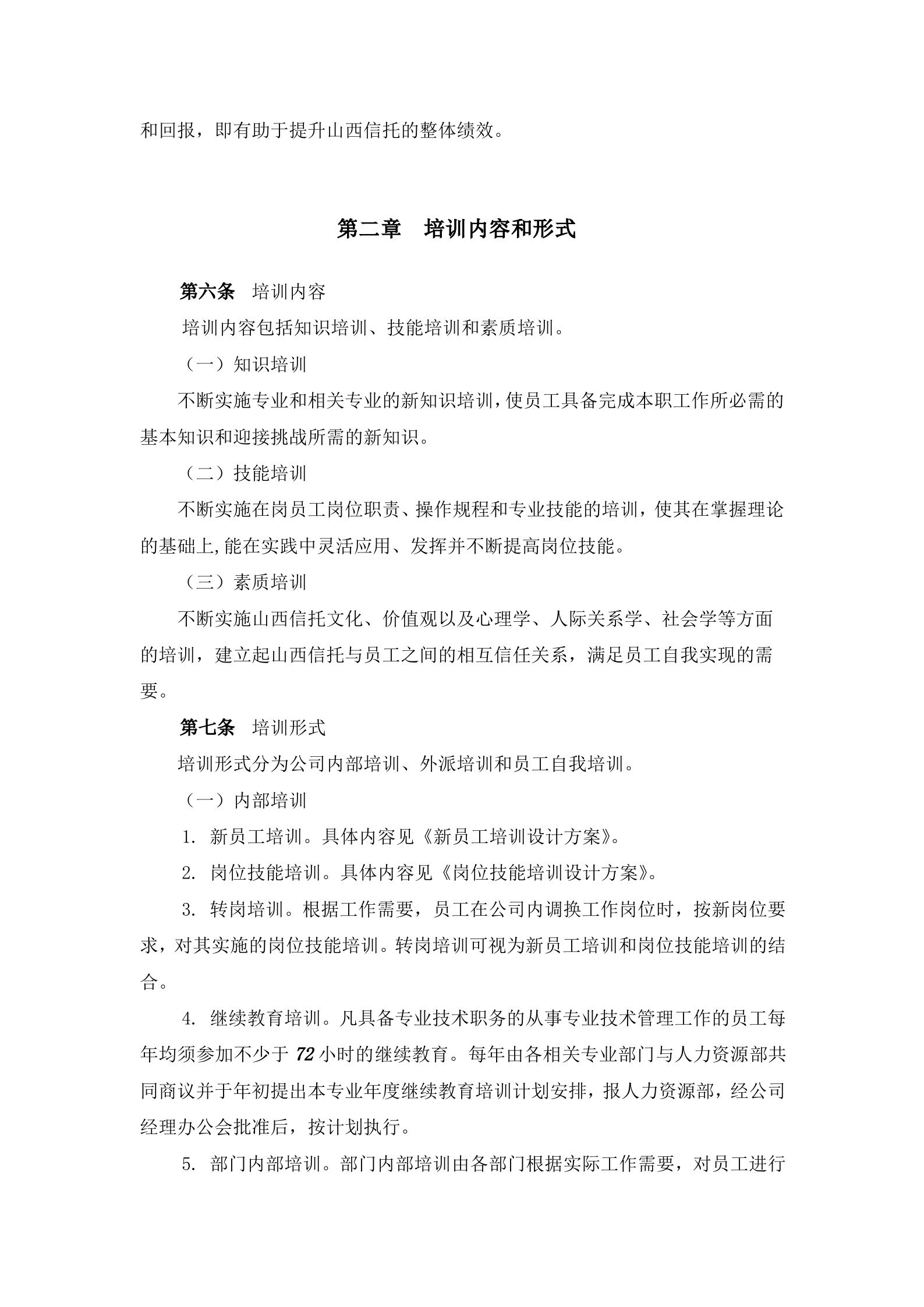 和回报，即有助于提升山西信托的整体绩效。

第二章　培训内容和形式

第六条　培训内容

培训内容包括知识培训、技能培训和素质培训。

（一）知识培训

不断实施专业和相关专业的新知识培训，使员工具备完成本职工作所必需的基本知识和迎接挑战所需的新知识。

（二）技能培训

不断实施在岗员工岗位职责、操作规程和专业技能的培训，使其在掌握理论的基础上,能在实践中灵活应用、发挥并不断提高岗位技能。

（三）素质培训

不断实施山西信托文化、价值观以及心理学、人际关系学、社会学等方面的培训，建立起山西信托与员工之间的相互信任关系，满足员工自我实现的需要。

第七条　培训形式

培训形式分为公司内部培训、外派培训和员工自我培训。

（一）内部培训

1. 新员工培训。具体内容见《新员工培训设计方案》。

2. 岗位技能培训。具体内容见《岗位技能培训设计方案》。

3. 转岗培训。根据工作需要，员工在公司内调换工作岗位时，按新岗位要求，对其实施的岗位技能培训。转岗培训可视为新员工培训和岗位技能培训的结合。

4. 继续教育培训。凡具备专业技术职务的从事专业技术管理工作的员工每年均须参加不少于 72 小时的继续教育。每年由各相关专业部门与人力资源部共同商议并于年初提出本专业年度继续教育培训计划安排，报人力资源部，经公司经理办公会批准后，按计划执行。

5. 部门内部培训。部门内部培训由各部门根据实际工作需要，对员工进行